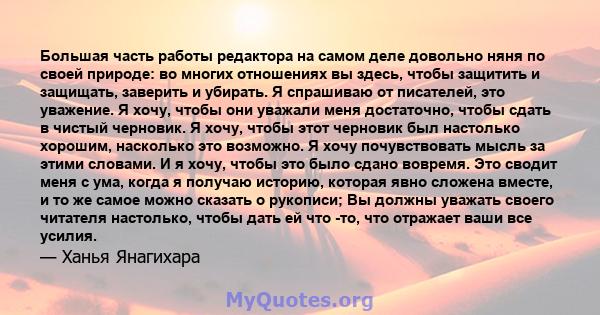 Большая часть работы редактора на самом деле довольно няня по своей природе: во многих отношениях вы здесь, чтобы защитить и защищать, заверить и убирать. Я спрашиваю от писателей, это уважение. Я хочу, чтобы они уважали меня достаточно, чтобы сдать в чистый черновик. Я хочу, чтобы этот черновик был настолько хорошим, насколько это возможно. Я хочу почувствовать мысль за этими словами. И я хочу, чтобы это было сдано вовремя. Это сводит меня с ума, когда я получаю историю, которая явно сложена вместе, и то же самое можно сказать о рукописи; Вы должны уважать своего читателя настолько, чтобы дать ей что -то, что отражает ваши все усилия.
— Ханья Янагихара

MyQuotes.org